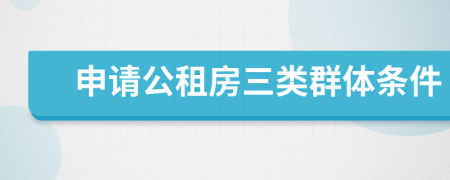 申请公租房三类群体条件